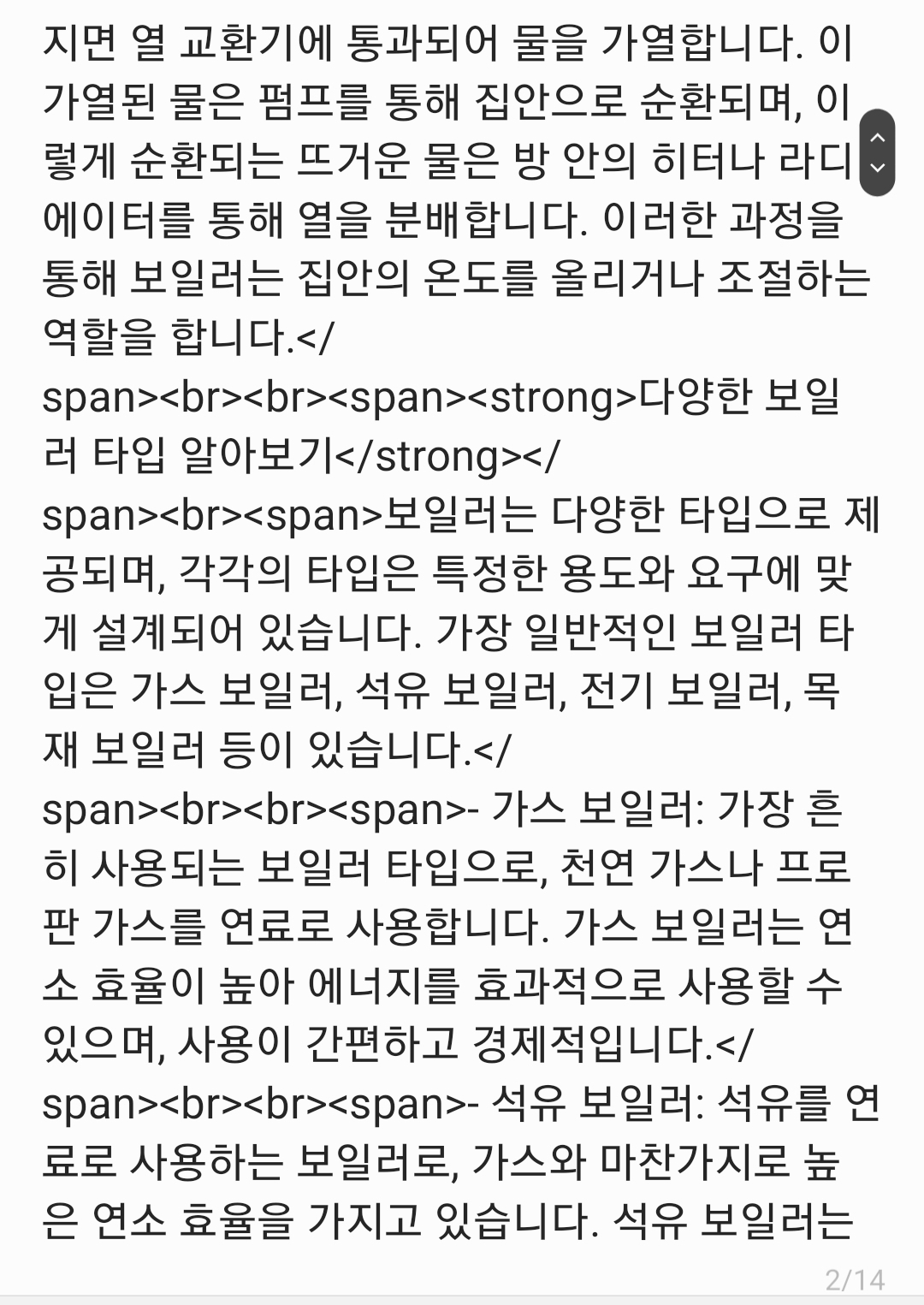 지면 열 교환기에 통과되어 물을 가열합니다. 이 가열된 물은 펌프를 통해 집안으로 순환되며, 이렇게 순환되는 뜨거운 물은 방 안의 히터나 라디에이터를 통해 열을 분배합니다. 이러한 과정을 통해 보일러는 집안의 온도를 올리거나 조절하는 역할을 합니다.</span><br><br><span><strong>다양한 보일러 타입 알아보기</strong></span><br><span>보일러는 다양한 타입으로 제공되며, 각각의 타입은 특정한 용도와 요구에 맞게 설계되어 있습니다. 가장 일반적인 보일러 타입은 가스 보일러, 석유 보일러, 전기 보일러, 목재 보일러 등이 있습니다.</span><br><br><span>- 가스 보일러: 가장 흔히 사용되는 보일러 타입으로, 천연 가스나 프로판 가스를 연료로 사용합니다. 가스 보일러는 연소 효율이 높아 에너지를 효과적으로 사용할 수 있으며, 사용이 간편하고 경제적입니다.</span><br><br><span>- 석유 보일러: 석유를 연료로 사용하는 보일러로, 가스와 마찬가지로 높은 연소 효율을 가지고 있습니다. 석유 보일러는

2/14